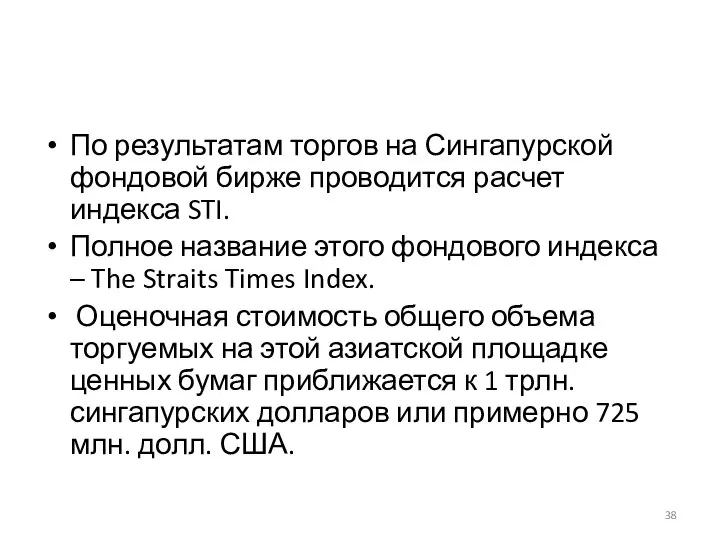 • По результатам торгов на Сингапурской фондовой бирже проводится расчет индекса STI.

• Полное название этого фондового индекса – The Straits Times Index.

• Оценочная стоимость общего объема торгуемых на этой азиатской площадке ценных бумаг приближается к 1 трлн. сингапурских долларов или примерно 725 млн. долл. США.

38